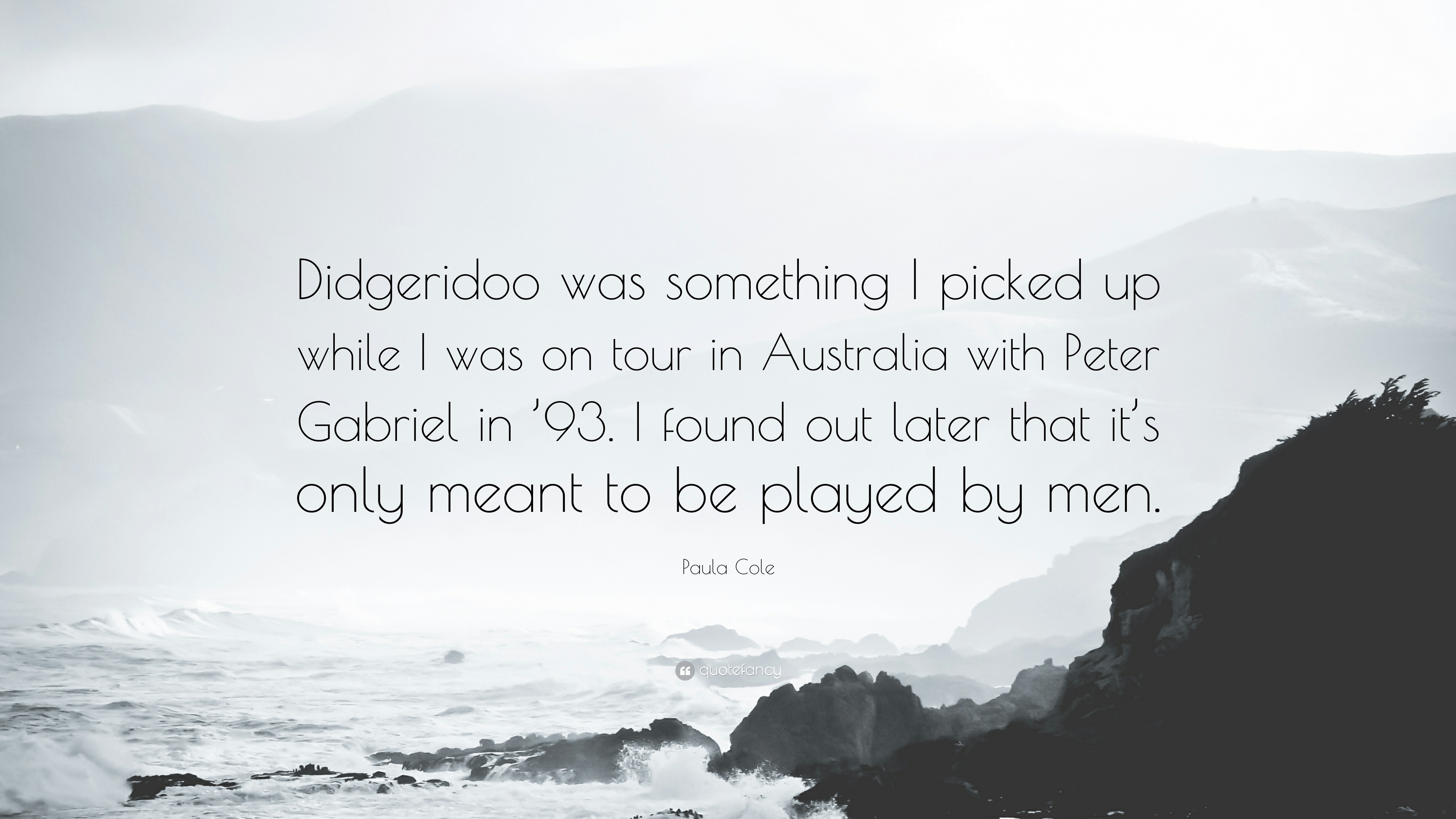 Didgeridoo was something I picked up while I was on tour in Australia with Peter Gabriel in ’93. I found out later that it’s only meant to be played by men.

Paula Cole

quotefancy